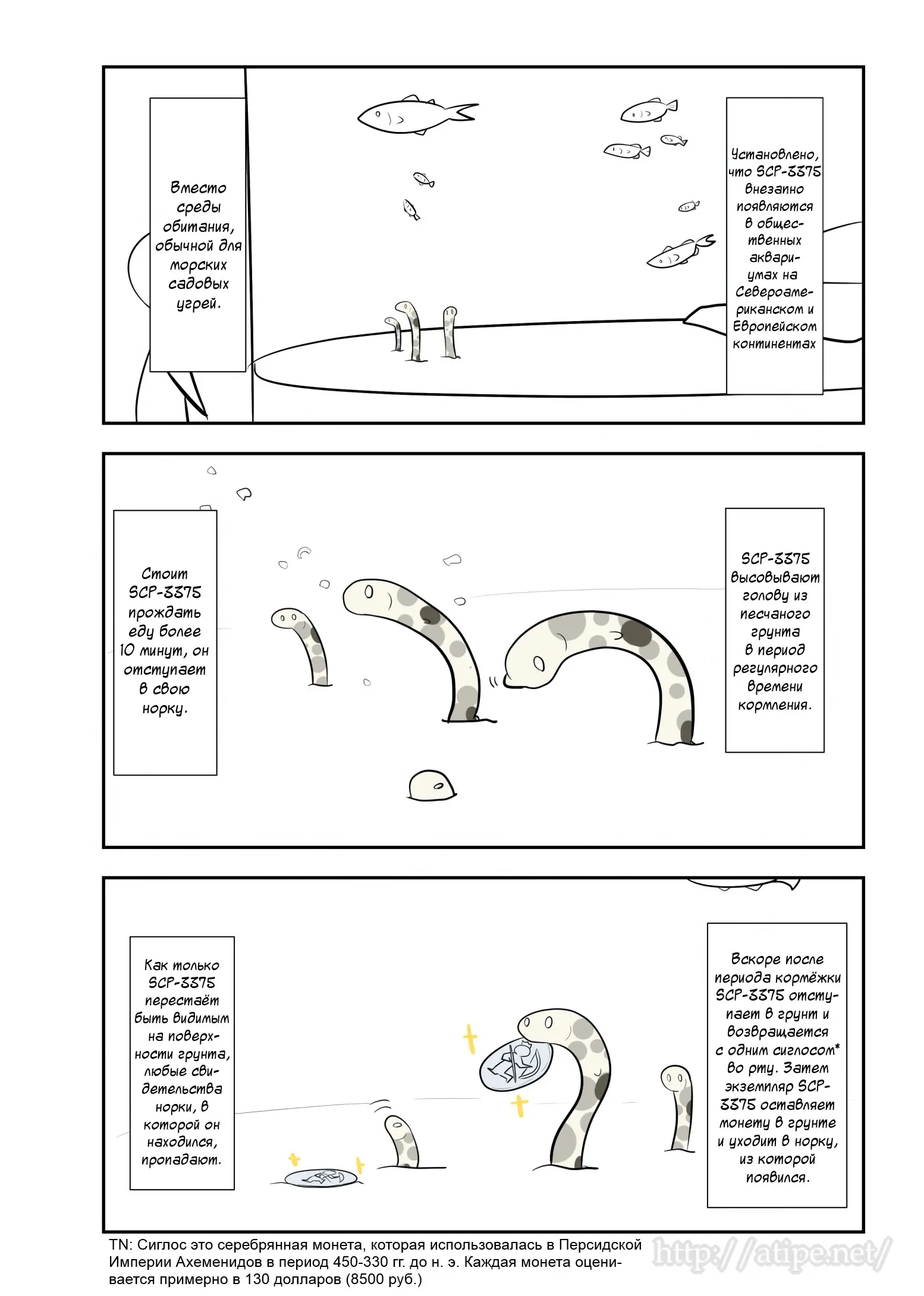 Установлено, что SCP-3375 внезапно появляются в общественных аквариумах на Североамериканском и Европейском континентах

Вместо среды обитания, обычной для морских садовых угрей.

SCP-3375 высовывают голову из песчаного грунта в период регулярного времени кормления.

Стоит SCP-3375 прождать еду более 10 минут, он отступает в свою норку.

Вскоре после периода кормёжки SCP-3375 отступает в грунт и возвращается с одним сиглосом* во рту. Затем экземпляр SCP-3375 оставляет монету в грунте и уходит в норку, из которой появился.

Как только SCP-3375 перестаёт быть видимым на поверхности грунта, любые свидетельства норки, в которой он находился, пропадают.

TN: Сиглос это серебрянная монета, которая использовалась в Персидской Империи Ахеменидов в период 450-330 гг. до н. э. Каждая монета оценивается примерно в 130 долларов (8500 руб.)

http://atipe.net/